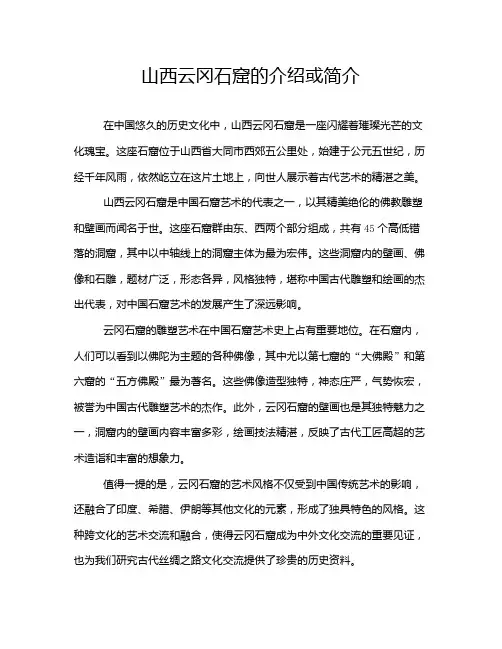 山西云冈石窟的介绍或简介

在中国悠久的历史文化中，山西云冈石窟是一座闪耀着璀璨光芒的文化瑰宝。这座石窟位于山西省大同市西郊五公里处，始建于公元五世纪，历经千年风雨，依然屹立在这片土地上，向世人展示着古代艺术的精湛之美。

山西云冈石窟是中国石窟艺术的代表之一，以其精美绝伦的佛教雕塑和壁画而闻名于世。这座石窟群由东、西两个部分组成，共有45个高低错落的洞窟，其中以中轴线上的洞窟主体为最为宏伟。这些洞窟内的壁画、佛像和石雕，题材广泛，形态各异，风格独特，堪称中国古代雕塑和绘画的杰出代表，对中国石窟艺术的发展产生了深远影响。

云冈石窟的雕塑艺术在中国石窟艺术史上占有重要地位。在石窟内，人们可以看到以佛陀为主题的各种佛像，其中尤以第七窟的“大佛殿”和第六窟的“五方佛殿”最为著名。这些佛像造型独特，神态庄严，气势恢宏，被誉为中国古代雕塑艺术的杰作。此外，云冈石窟的壁画也是其独特魅力之一，洞窟内的壁画内容丰富多彩，绘画技法精湛，反映了古代工匠高超的艺术造诣和丰富的想象力。

值得一提的是，云冈石窟的艺术风格不仅受到中国传统艺术的影响，还融合了印度、希腊、伊朗等其他文化的元素，形成了独具特色的风格。这种跨文化的艺术交流和融合，使得云冈石窟成为中外文化交流的重要见证，也为我们研究古代丝绸之路文化交流提供了珍贵的历史资料。